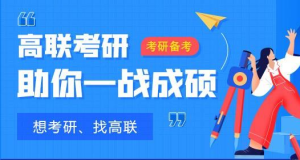 “
高联考研
考研备考
助你一战成硕
”
想考研、找高联